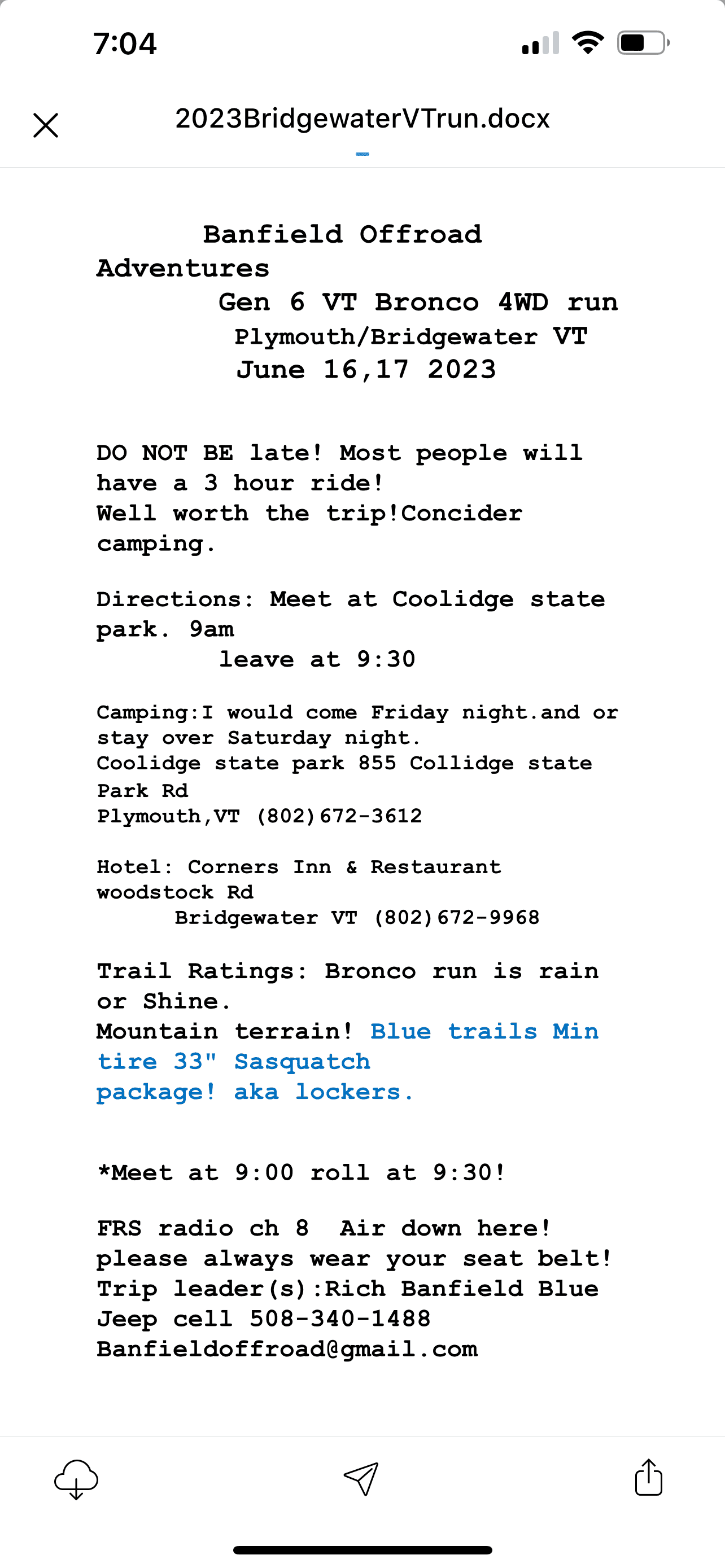 7:04

2023BridgewaterVTrun.docx

Banfield Offroad Adventures
Gen 6 VT Bronco 4WD run
Plymouth/Bridgewater VT
June 16,17 2023

DO NOT BE late! Most people will have a 3 hour ride!
Well worth the trip!Concider camping.

Directions: Meet at Coolidge state park. 9am
leave at 9:30

Camping:I would come Friday night.and or stay over Saturday night.
Coolidge state park 855 Collidge state Park Rd
Plymouth,VT (802)672-3612

Hotel: Corners Inn & Restaurant woodstock Rd
Bridgewater VT (802)672-9968

Trail Ratings: Bronco run is rain or Shine.
Mountain terrain! Blue trails Min tire 33" Sasquatch package! aka lockers.

*Meet at 9:00 roll at 9:30!

FRS radio ch 8 Air down here!
please always wear your seat belt!
Trip leader(s):Rich Banfield Blue Jeep cell 508-340-1488
Banfieldoffroad@gmail.com